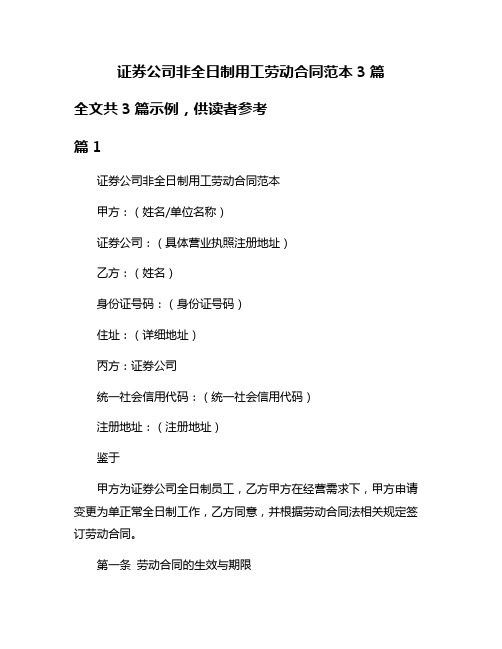 证券公司非全日制用工劳动合同范本 3 篇

全文共 3 篇示例，供读者参考

篇 1

证券公司非全日制用工劳动合同范本

甲方：（姓名/单位名称）

证券公司：（具体营业执照注册地址）

乙方：（姓名）

身份证号码：（身份证号码）

住址：（详细地址）

丙方：证券公司

统一社会信用代码：（统一社会信用代码）

注册地址：（注册地址）

鉴于

甲方为证券公司全日制员工，乙方甲方在经营需求下，甲方申请变更为单正常全日制工作，乙方同意，并根据劳动合同法相关规定签订劳动合同。

第一条 劳动合同的生效与期限